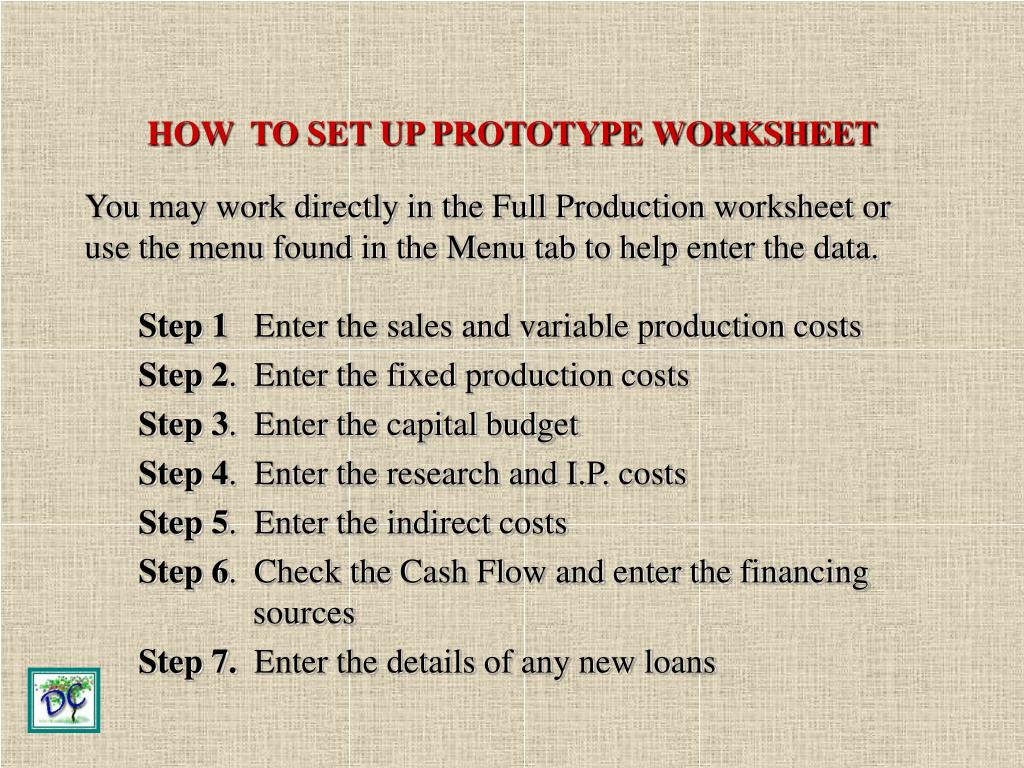 HOW TO SET UP PROTOTYPE WORKSHEET

You may work directly in the Full Production worksheet or use the menu found in the Menu tab to help enter the data.

Step 1 Enter the sales and variable production costs

Step 2. Enter the fixed production costs

Step 3. Enter the capital budget

Step 4. Enter the research and I.P. costs

Step 5. Enter the indirect costs

Step 6. Check the Cash Flow and enter the financing sources

Step 7. Enter the details of any new loans

DC